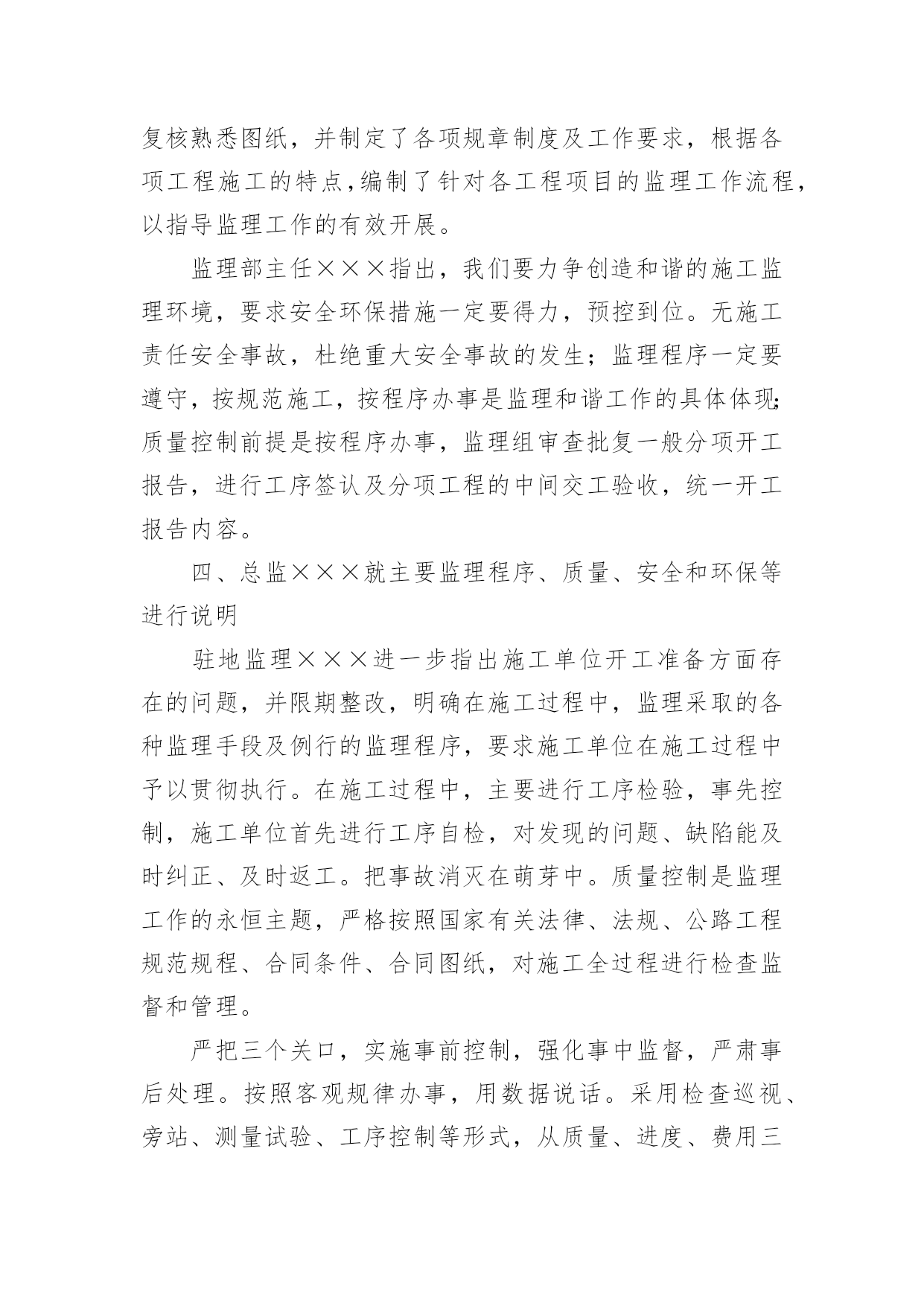 复核熟悉图纸，并制定了各项规章制度及工作要求，根据各项工程施工的特点,编制了针对各工程项目的监理工作流程,以指导监理工作的有效开展。

监理部主任×××指出，我们要力争创造和谐的施工监理环境，要求安全环保措施一定要得力，预控到位。无施工责任安全事故，杜绝重大安全事故的发生；监理程序一定要遵守，按规范施工，按程序办事是监理和谐工作的具体体现;质量控制前提是按程序办事，监理组审查批复一般分项开工报告，进行工序签认及分项工程的中间交工验收，统一开工报告内容。

四、总监×××就主要监理程序、质量、安全和环保等进行说明

驻地监理×××进一步指出施工单位开工准备方面存在的问题，并限期整改，明确在施工过程中，监理采取的各种监理手段及例行的监理程序，要求施工单位在施工过程中予以贯彻执行。在施工过程中，主要进行工序检验，事先控制，施工单位首先进行工序自检，对发现的问题、缺陷能及时纠正、及时返工。把事故消灭在萌芽中。质量控制是监理工作的永恒主题，严格按照国家有关法律、法规、公路工程规范规程、合同条件、合同图纸，对施工全过程进行检查监督和管理。

严把三个关口，实施事前控制，强化事中监督，严肃事后处理。按照客观规律办事，用数据说话。采用检查巡视、旁站、测量试验、工序控制等形式，从质量、进度、费用三